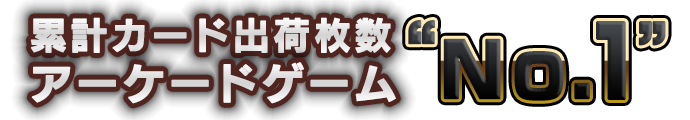 累計カード出荷枚数
アーケードゲーム
“No.1”